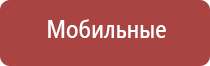 Мобильные